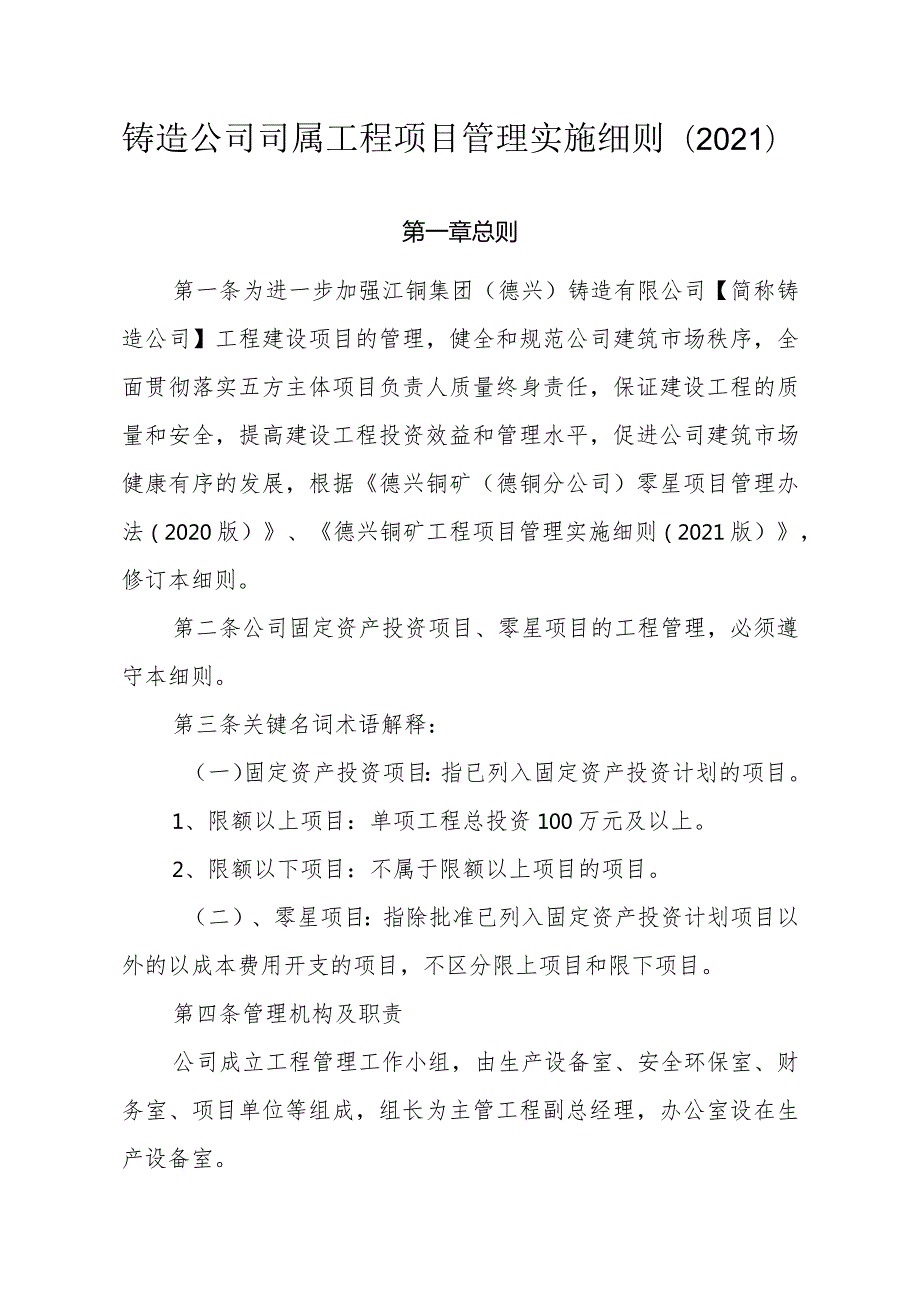 铸造公司司属工程项目管理实施细则（2021）

第一章总则

第一条为进一步加强江铜集团（德兴）铸造有限公司【简称铸造公司】工程建设项目的管理，健全和规范公司建筑市场秩序，全面贯彻落实五方主体项目负责人质量终身责任，保证建设工程的质量和安全，提高建设工程投资效益和管理水平，促进公司建筑市场健康有序的发展，根据《德兴铜矿（德铜分公司）零星项目管理办法（2020版）》、《德兴铜矿工程项目管理实施细则（2021版）》，修订本细则。

第二条公司固定资产投资项目、零星项目的工程管理，必须遵守本细则。

第三条关键名词术语解释：

（一)固定资产投资项目:指已列入固定资产投资计划的项目。

1、限额以上项目：单项工程总投资100万元及以上。

2、限额以下项目：不属于限额以上项目的项目。

（二）、零星项目:指除批准已列入固定资产投资计划项目以外的以成本费用开支的项目，不区分限上项目和限下项目。

第四条管理机构及职责

公司成立工程管理工作小组，由生产设备室、安全环保室、财务室、项目单位等组成，组长为主管工程副总经理，办公室设在生产设备室。